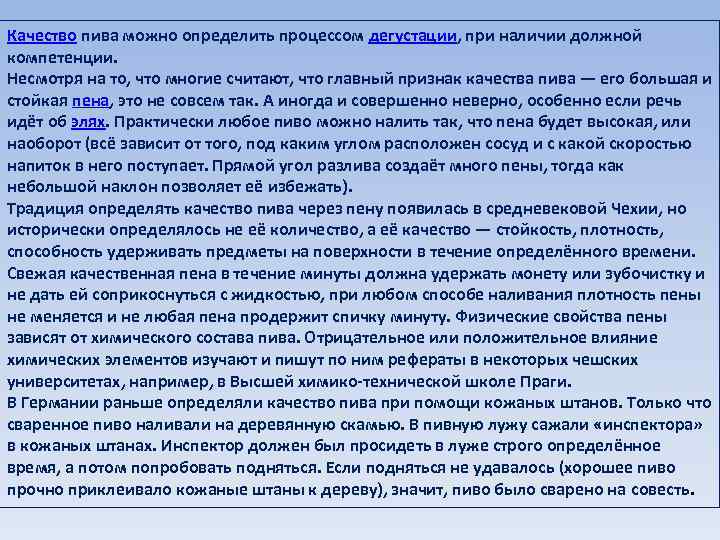 Качество пива можно определить процессом дегустации, при наличии должной компетенции.
Несмотря на то, что многие считают, что главный признак качества пива — его большая и стойкая пена, это не совсем так. А иногда и совершенно неверно, особенно если речь идёт об элях. Практически любое пиво можно налить так, что пена будет высокая, или наоборот (всё зависит от того, под каким углом расположен сосуд и с какой скоростью напиток в него поступает. Прямой угол разлива создаёт много пены, тогда как небольшой наклон позволяет её избежать).
Традиция определять качество пива через пену появилась в средневековой Чехии, но исторически определялось не её количество, а её качество — стойкость, плотность, способность удерживать предметы на поверхности в течение определённого времени. Свежая качественная пена в течение минуты должна удержать монету или зубочистку и не дать ей соприкоснуться с жидкостью, при любом способе наливания плотность пены не меняется и не любая пена продержит спичку минуту. Физические свойства пены зависят от химического состава пива. Отрицательное или положительное влияние химических элементов изучают и пишут по ним рефераты в некоторых чешских университетах, например, в Высшей химико-технической школе Праги.
В Германии раньше определяли качество пива при помощи кожаных штанов. Только что сваренное пиво наливали на деревянную скамью. В пивную лужу сажали «инспектора» в кожаных штанах. Инспектор должен был просидеть в луже строго определённое время, а потом попробовать подняться. Если подняться не удавалось (хорошее пиво прочно приклеивало кожаные штаны к дереву), значит, пиво было сварено на совесть.